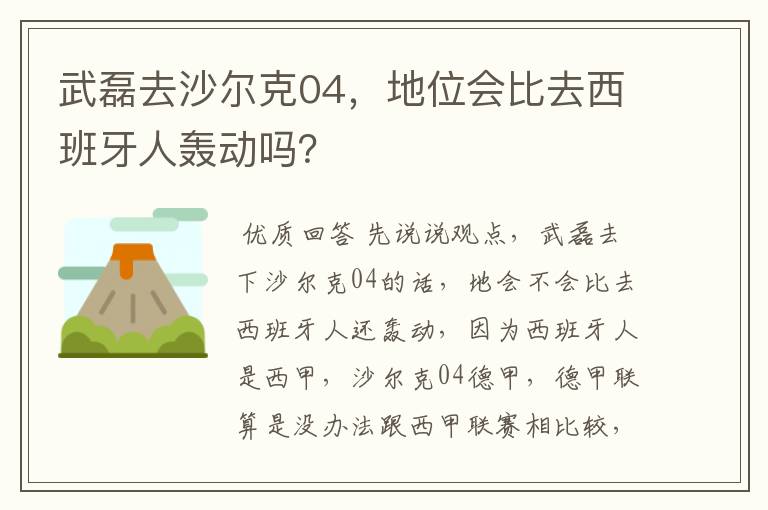 武磊去沙尔克04，地位会比去西班牙人轰动吗?

优质回答 先说说观点，武磊去下沙尔克04的话，地会不会比去西班牙人还轰动，因为西班牙人是西甲，沙尔克04德甲，德甲联算是没办法跟西甲联赛相比较，